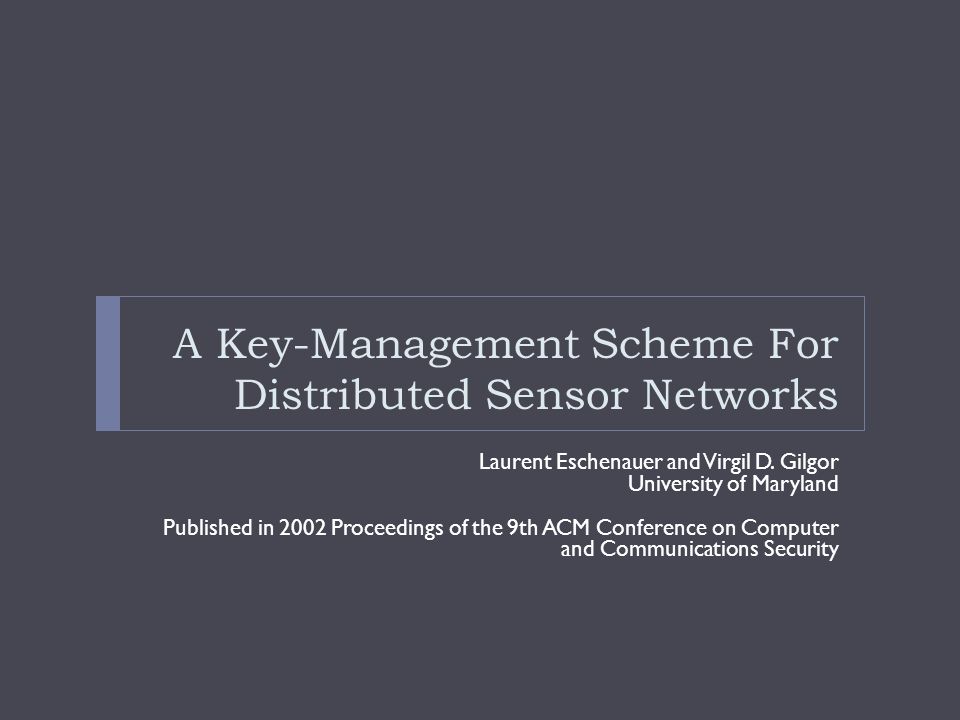 A Key-Management Scheme For Distributed Sensor Networks

Laurent Eschenauer and Virgil D. Gilgor
University of Maryland

Published in 2002 Proceedings of the 9th ACM Conference on Computer and Communications Security